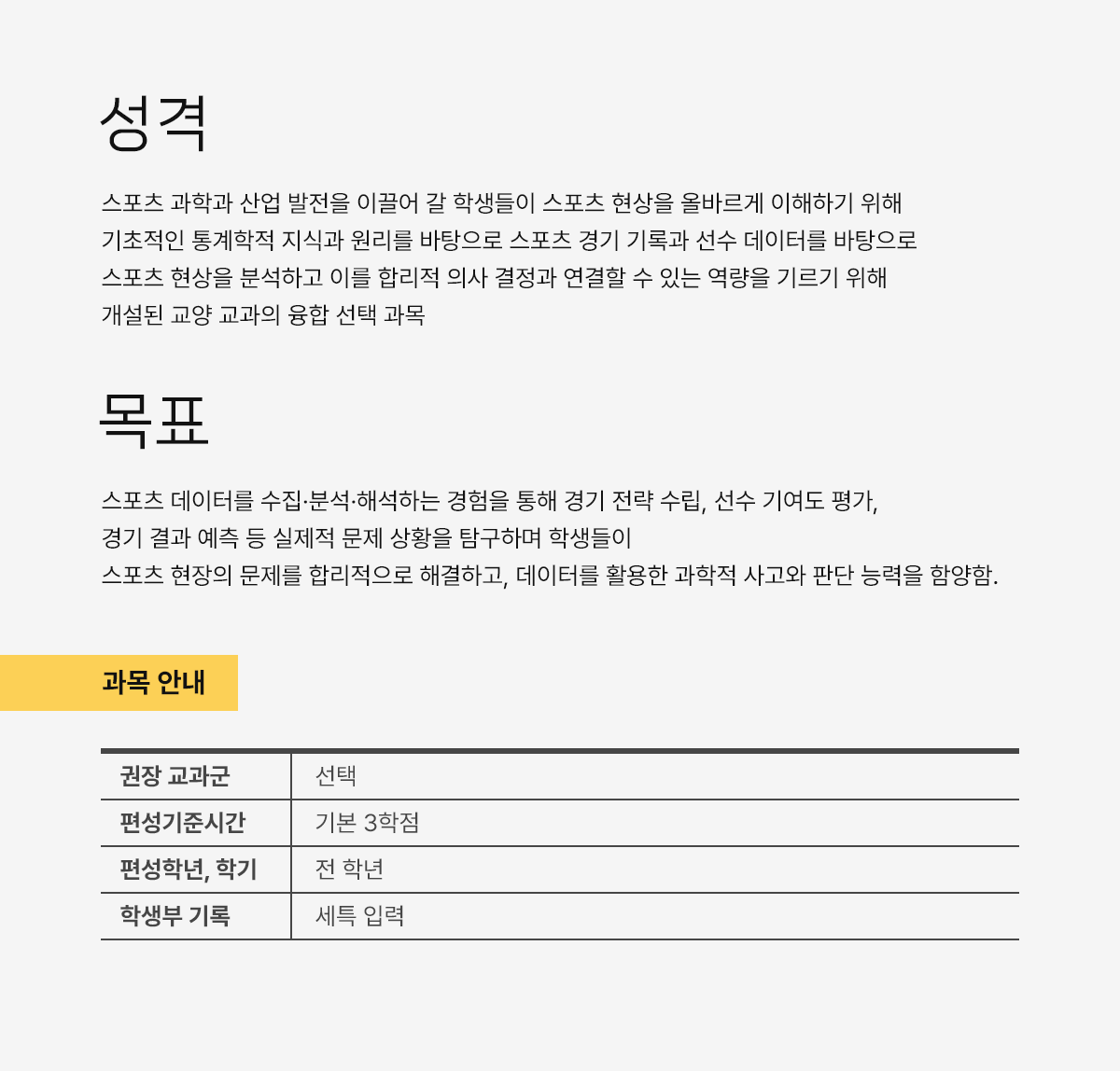 성격

스포츠 과학과 산업 발전을 이끌어 갈 학생들이 스포츠 현상을 올바르게 이해하기 위해 기초적인 통계학적 지식과 원리를 바탕으로 스포츠 경기 기록과 선수 데이터를 바탕으로 스포츠 현상을 분석하고 이를 합리적 의사 결정과 연결할 수 있는 역량을 기르기 위해 개설된 교양 교과의 융합 선택 과목

목표

스포츠 데이터를 수집·분석·해석하는 경험을 통해 경기 전략 수립, 선수 기여도 평가, 경기 결과 예측 등 실제적 문제 상황을 탐구하며 학생들이 스포츠 현장의 문제를 합리적으로 해결하고, 데이터를 활용한 과학적 사고와 판단 능력을 함양함.

과목 안내

| 권장 교과군 | 선택 |
|---|---|
| 편성기준시간 | 기본 3학점 |
| 편성학년, 학기 | 전 학년 |
| 학생부 기록 | 세특 입력 |